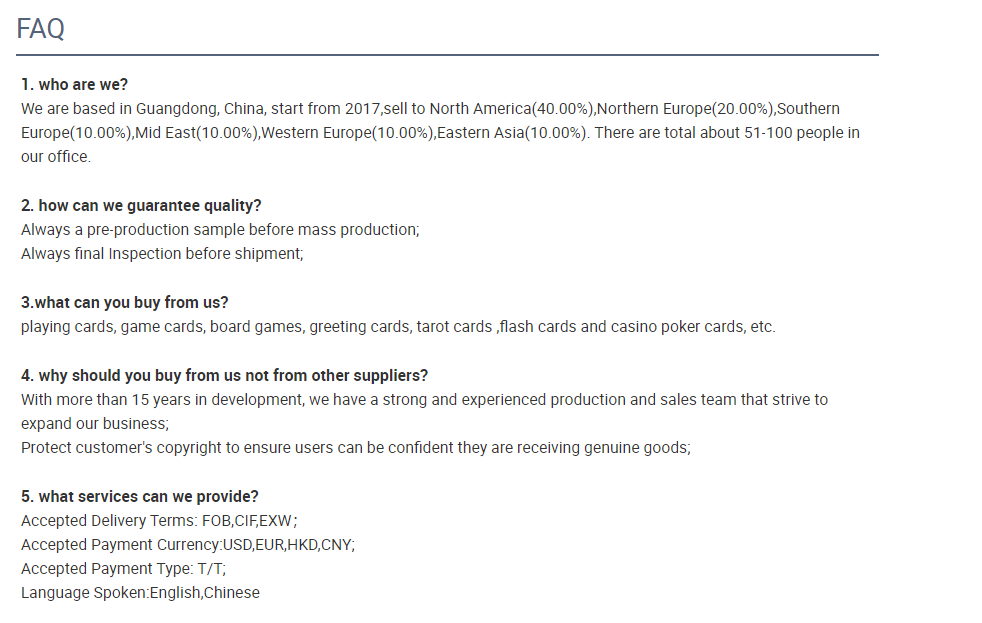 FAQ

1. who are we?
We are based in Guangdong, China, start from 2017,sell to North America(40.00%),Northern Europe(20.00%),Southern Europe(10.00%),Mid East(10.00%),Western Europe(10.00%),Eastern Asia(10.00%). There are total about 51-100 people in our office.

2. how can we guarantee quality?
Always a pre-production sample before mass production;
Always final Inspection before shipment;

3.what can you buy from us?
playing cards, game cards, board games, greeting cards, tarot cards ,flash cards and casino poker cards, etc.

4. why should you buy from us not from other suppliers?
With more than 15 years in development, we have a strong and experienced production and sales team that strive to expand our business;
Protect customer's copyright to ensure users can be confident they are receiving genuine goods;

5. what services can we provide?
Accepted Delivery Terms: FOB,CIF,EXW;
Accepted Payment Currency:USD,EUR,HKD,CNY;
Accepted Payment Type: T/T;
Language Spoken:English,Chinese